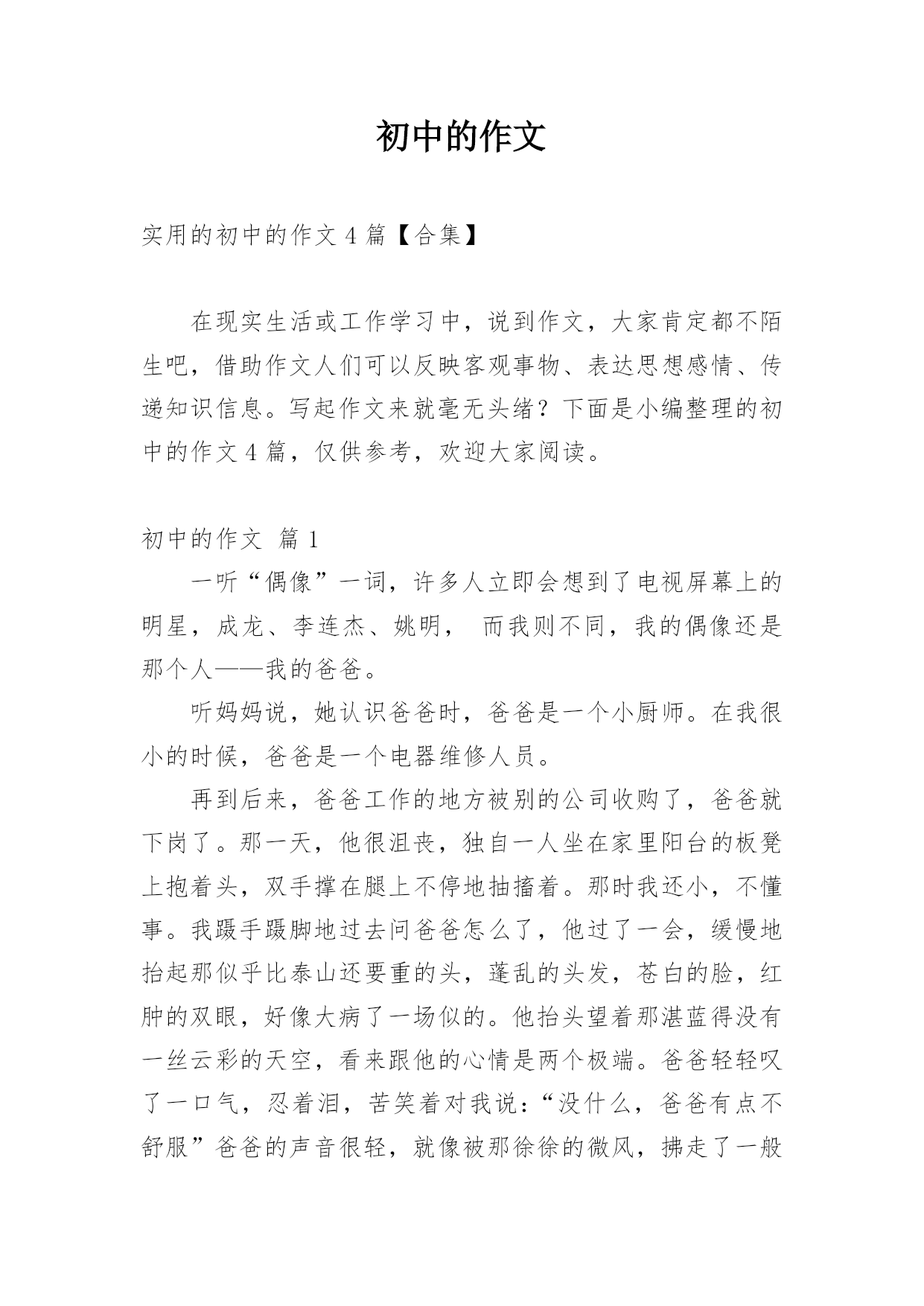 初中的作文

实用的初中的作文 4 篇【合集】

在现实生活或工作学习中，说到作文，大家肯定都不陌生吧，借助作文人们可以反映客观事物、表达思想感情、传递知识信息。写起作文来就毫无头绪？下面是小编整理的初中的作文 4 篇，仅供参考，欢迎大家阅读。

初中的作文 篇 1

一听“偶像”一词，许多人立即会想到了电视屏幕上的明星，成龙、李连杰、姚明， 而我则不同，我的偶像还是那个人——我的爸爸。

听妈妈说，她认识爸爸时，爸爸是一个小厨师。在我很小的时候，爸爸是一个电器维修人员。

再到后来，爸爸工作的地方被别的公司收购了，爸爸就下岗了。那一天，他很沮丧，独自一人坐在家里阳台的板凳上抱着头，双手撑在腿上不停地抽搐着。那时我还小，不懂事。我蹑手蹑脚地过去问爸爸怎么了，他过了一会，缓慢地抬起那似乎比泰山还要重的头，蓬乱的头发，苍白的脸，红肿的双眼，好像大病了一场似的。他抬头望着那湛蓝得没有一丝云彩的天空，看来跟他的心情是两个极端。爸爸轻轻叹了一口气，忍着泪，苦笑着对我说：“没什么，爸爸有点不舒服”爸爸的声音很轻，就像被那徐徐的微风，拂走了一般